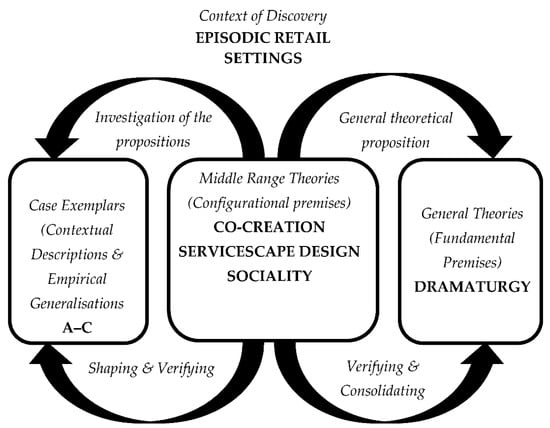 Context of Discovery
EPISODIC RETAIL SETTINGS

Investigation of the propositions

General theoretical proposition

Case Exemplars (Contextual Descriptions & Empirical Generalisations
A–C

Middle Range Theories (Configurational premises)
CO-CREATION
SERVICESCAPE DESIGN
SOCIALITY

General Theories (Fundamental Premises)
DRAMATURGY

Shaping & Verifying

Verifying & Consolidating